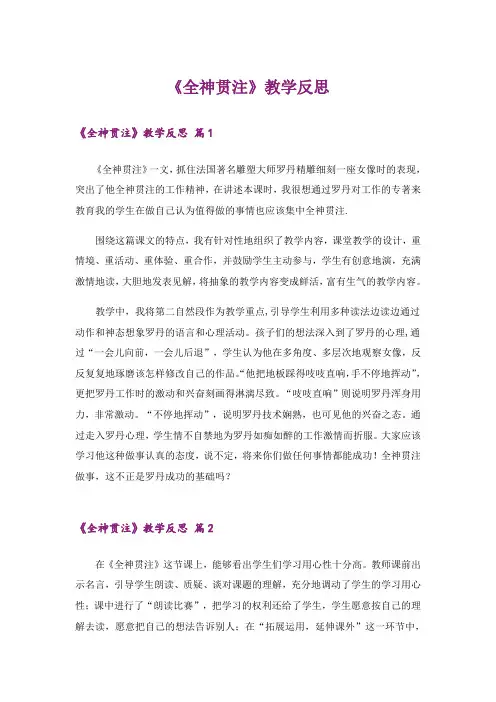 《全神贯注》教学反思

《全神贯注》教学反思 篇1

《全神贯注》一文，抓住法国著名雕塑大师罗丹精雕细刻一座女像时的表现，突出了他全神贯注的工作精神，在讲述本课时，我很想通过罗丹对工作的专著来教育我的学生在做自己认为值得做的事情也应该集中全神贯注.

围绕这篇课文的特点，我有针对性地组织了教学内容，课堂教学的设计，重情境、重活动、重体验、重合作，并鼓励学生主动参与，学生有创意地演，充满激情地读，大胆地发表见解，将抽象的教学内容变成鲜活，富有生气的教学内容。

教学中，我将第二自然段作为教学重点，引导学生利用多种读法边读边通过动作和神态想象罗丹的语言和心理活动。孩子们的想法深入到了罗丹的心理，通过“一会儿向前，一会儿后退”，学生认为他在多角度、多层次地观察女像，反反复复地琢磨该怎样修改自己的作品。“他把地板踩得吱吱直响，手不停地挥动”，更把罗丹工作时的激动和兴奋刻画得淋漓尽致。“吱吱直响”则说明罗丹浑身用力，非常激动。“不停地挥动”，说明罗丹技术娴熟，也可见他的兴奋之态。通过走入罗丹心理，学生情不自禁地为罗丹如痴如醉的工作激情而折服。大家应该学习他这种做事认真的态度，说不定，将来你们做任何事情都能成功！全神贯注做事，这不正是罗丹成功的基础吗？

《全神贯注》教学反思 篇2

在《全神贯注》这节课上，能够看出学生们学习用心性十分高。教师课前出示名言，引导学生朗读、质疑、谈对课题的理解，充分地调动了学生的学习用心性；课中进行了“朗读比赛”，把学习的权利还给了学生，学生愿意按自己的理解去读，愿意把自己的想法告诉别人；在“拓展运用，延伸课外”这一环节中，